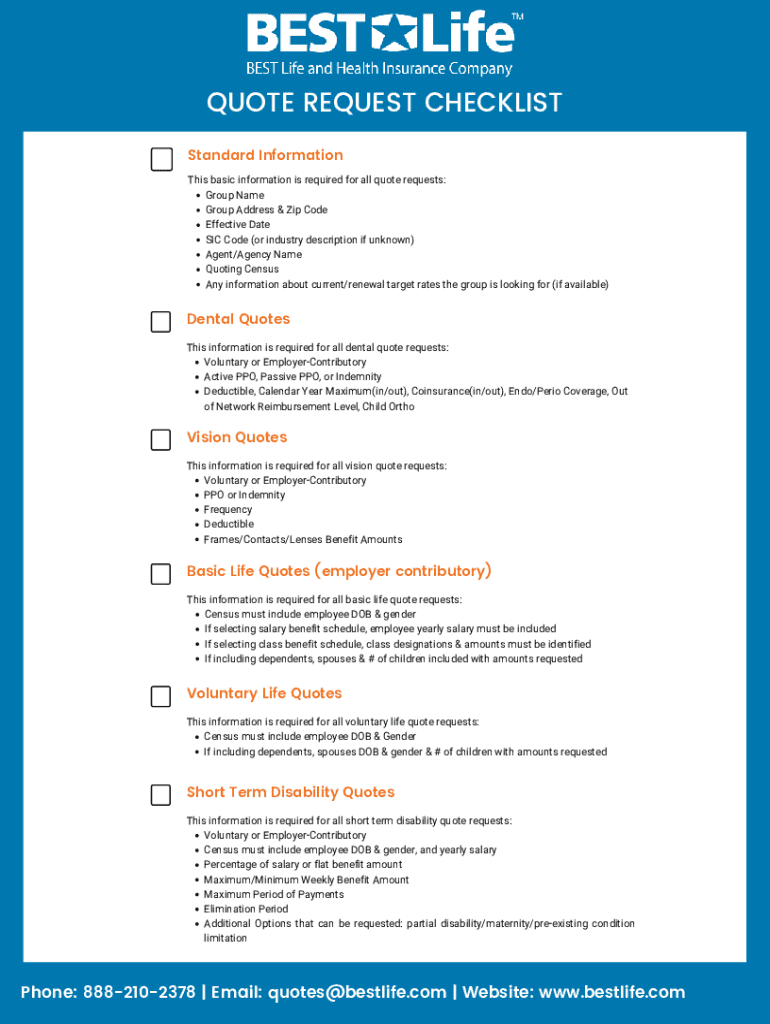 BEST Life™
BEST Life and Health Insurance Company

QUOTE REQUEST CHECKLIST

Standard Information

This basic information is required for all quote requests:
• Group Name
• Group Address & Zip Code
• Effective Date
• SIC Code (or industry description if unknown)
• Agent/Agency Name
• Quoting Census
• Any information about current/renewal target rates the group is looking for (if available)

Dental Quotes

This information is required for all dental quote requests:
• Voluntary or Employer-Contributory
• Active PPO, Passive PPO, or Indemnity
• Deductible, Calendar Year Maximum(in/out), Coinsurance(in/out), Endo/Perio Coverage, Out of Network Reimbursement Level, Child Ortho

Vision Quotes

This information is required for all vision quote requests:
• Voluntary or Employer-Contributory
• PPO or Indemnity
• Frequency
• Deductible
• Frames/Contacts/Lenses Benefit Amounts

Basic Life Quotes (employer contributory)

This information is required for all basic life quote requests:
• Census must include employee DOB & gender
• If selecting salary benefit schedule, employee yearly salary must be included
• If selecting class benefit schedule, class designations & amounts must be identified
• If including dependents, spouses & # of children included with amounts requested

Voluntary Life Quotes

This information is required for all voluntary life quote requests:
• Census must include employee DOB & Gender
• If including dependents, spouses DOB & gender & # of children with amounts requested

Short Term Disability Quotes

This information is required for all short term disability quote requests:
• Voluntary or Employer-Contributory
• Census must include employee DOB & gender, and yearly salary
• Percentage of salary or flat benefit amount
• Maximum/Minimum Weekly Benefit Amount
• Maximum Period of Payments
• Elimination Period
• Additional Options that can be requested: partial disability/maternity/pre-existing condition limitation

Phone: 888-210-2378 | Email: quotes@bestlife.com | Website: www.bestlife.com